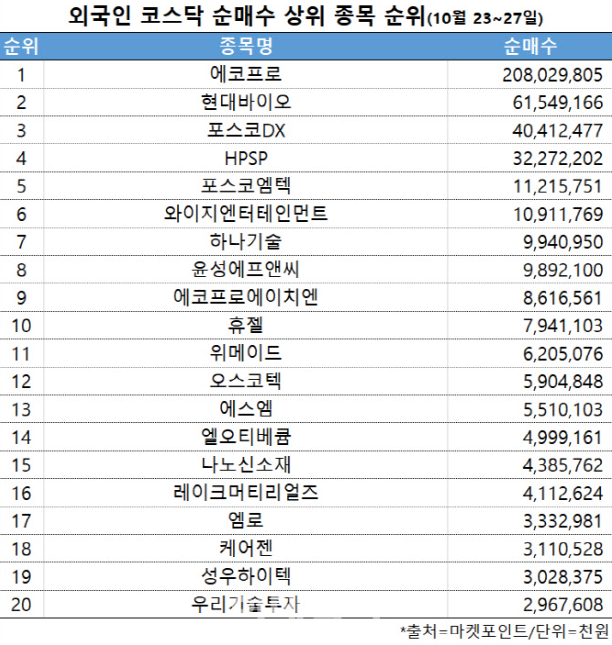 외국인 코스닥 순매수 상위 종목 순위(10월 23~27일)

| 순위 | 종목명 | 순매수 |
|---|---|---|
| 1 | 에코프로 | 208,029,805 |
| 2 | 현대바이오 | 61,549,166 |
| 3 | 포스코DX | 40,412,477 |
| 4 | HPSP | 32,272,202 |
| 5 | 포스코엠텍 | 11,215,751 |
| 6 | 와이지엔터테인먼트 | 10,911,769 |
| 7 | 하나기술 | 9,940,950 |
| 8 | 윤성에프앤씨 | 9,892,100 |
| 9 | 에코프로에이치엔 | 8,616,561 |
| 10 | 휴젤 | 7,941,103 |
| 11 | 위메이드 | 6,205,076 |
| 12 | 오스코텍 | 5,904,848 |
| 13 | 에스엠 | 5,510,103 |
| 14 | 엘오티베큠 | 4,999,161 |
| 15 | 나노신소재 | 4,385,762 |
| 16 | 레이크머티리얼즈 | 4,112,624 |
| 17 | 엠로 | 3,332,981 |
| 18 | 케어젠 | 3,110,528 |
| 19 | 성우하이텍 | 3,028,375 |
| 20 | 우리기술투자 | 2,967,608 |

*출처=마켓포인트/단위=천원